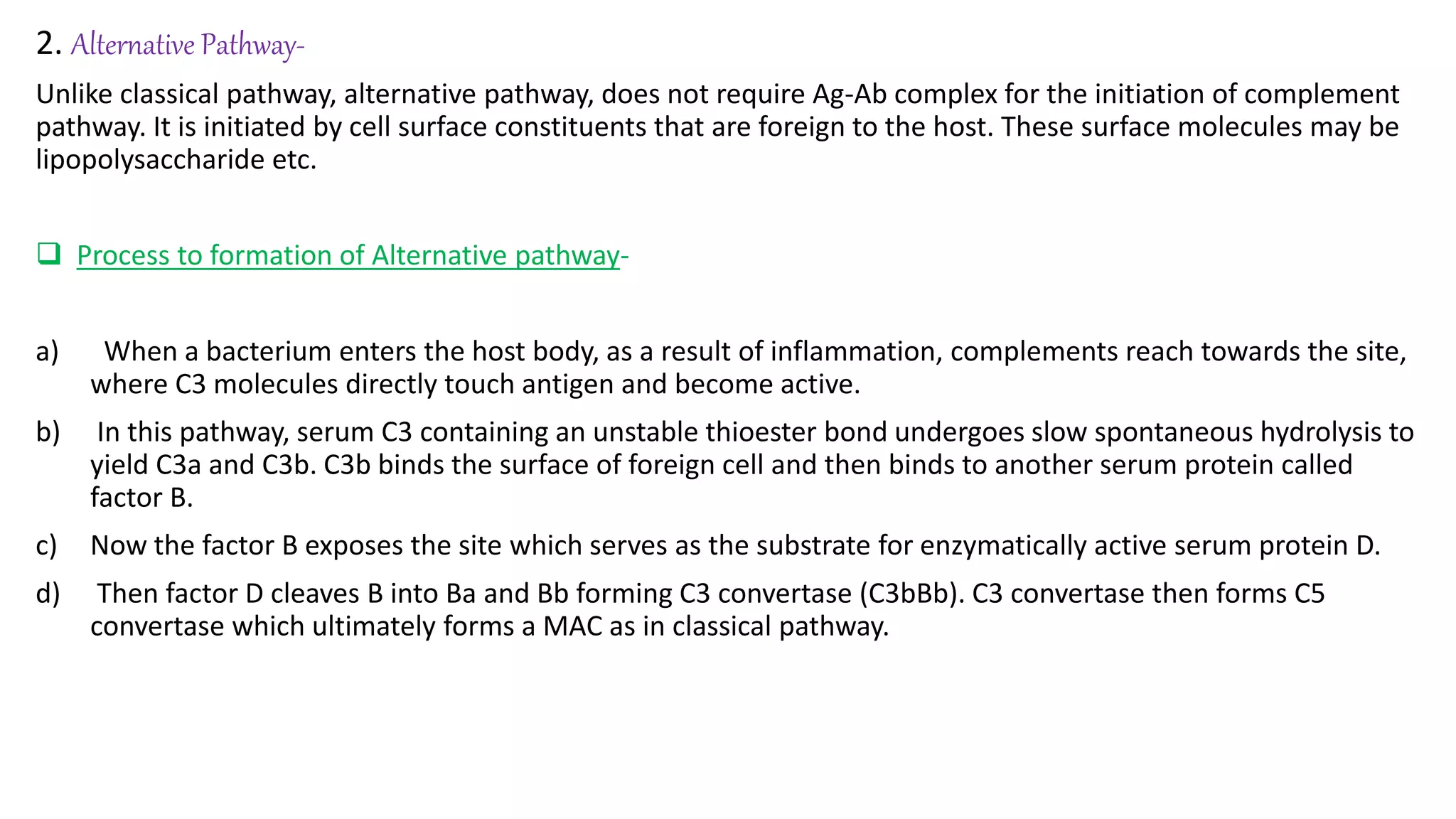 2. Alternative Pathway-

Unlike classical pathway, alternative pathway, does not require Ag-Ab complex for the initiation of complement pathway. It is initiated by cell surface constituents that are foreign to the host. These surface molecules may be lipopolysaccharide etc.

❑ Process to formation of Alternative pathway-

a) When a bacterium enters the host body, as a result of inflammation, complements reach towards the site, where C3 molecules directly touch antigen and become active.

b) In this pathway, serum C3 containing an unstable thioester bond undergoes slow spontaneous hydrolysis to yield C3a and C3b. C3b binds the surface of foreign cell and then binds to another serum protein called factor B.

c) Now the factor B exposes the site which serves as the substrate for enzymatically active serum protein D.

d) Then factor D cleaves B into Ba and Bb forming C3 convertase (C3bBb). C3 convertase then forms C5 convertase which ultimately forms a MAC as in classical pathway.